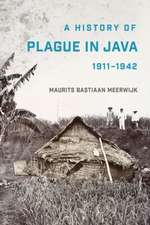 A HISTORY OF
PLAGUE IN JAVA
1911–1942

MAURITS BASTIAAN MEERWIJK